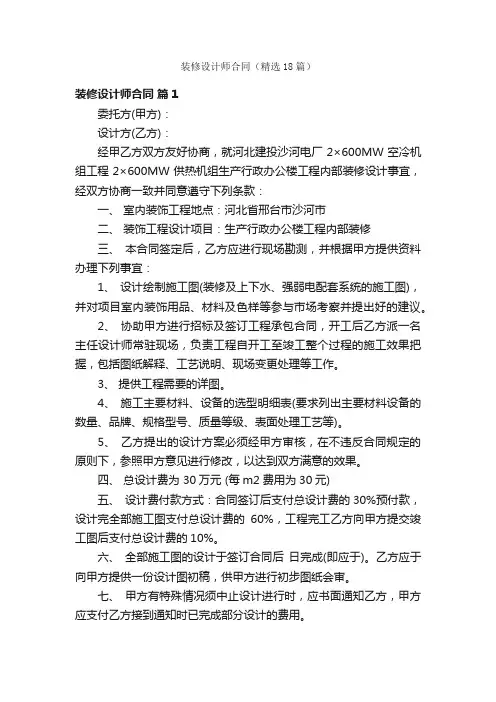 装修设计师合同（精选18篇）

装修设计师合同 篇1

委托方(甲方)：

设计方(乙方)：

经甲乙方双方友好协商，就河北建投沙河电厂 2×600MW 空冷机组工程 2×600MW 供热机组生产行政办公楼工程内部装修设计事宜，经双方协商一致并同意遵守下列条款：

一、 室内装饰工程地点：河北省邢台市沙河市

二、 装饰工程设计项目：生产行政办公楼工程内部装修

三、 本合同签定后，乙方应进行现场勘测，并根据甲方提供资料办理下列事宜：

1、 设计绘制施工图(装修及上下水、强弱电配套系统的施工图)，并对项目室内装饰用品、材料及色样等参与市场考察并提出好的建议。

2、 协助甲方进行招标及签订工程承包合同，开工后乙方派一名主任设计师常驻现场，负责工程自开工至竣工整个过程的施工效果把握，包括图纸解释、工艺说明、现场变更处理等工作。

3、 提供工程需要的详图。

4、 施工主要材料、设备的选型明细表(要求列出主要材料设备的数量、品牌、规格型号、质量等级、表面处理工艺等)。

5、 乙方提出的设计方案必须经甲方审核，在不违反合同规定的原则下，参照甲方意见进行修改，以达到双方满意的效果。

四、 总设计费为 30 万元 (每 m2 费用为 30 元)

五、 设计费付款方式：合同签订后支付总设计费的 30%预付款，设计完全部施工图支付总设计费的 60%，工程完工乙方向甲方提交竣工图后支付总设计费的 10%。

六、 全部施工图的设计于签订合同后 日完成(即应于)。乙方应于向甲方提供一份设计图初稿，供甲方进行初步图纸会审。

七、 甲方有特殊情况须中止设计进行时，应书面通知乙方，甲方应支付乙方接到通知时已完成部分设计的费用。